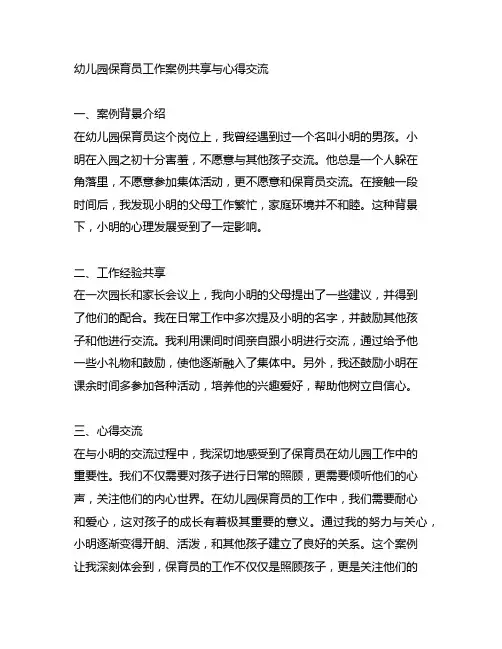 幼儿园保育员工作案例共享与心得交流

一、案例背景介绍
在幼儿园保育员这个岗位上，我曾经遇到过一个名叫小明的男孩。小明在入园之初十分害羞，不愿意与其他孩子交流。他总是一个人躲在角落里，不愿意参加集体活动，更不愿意和保育员交流。在接触一段时间后，我发现小明的父母工作繁忙，家庭环境并不和睦。这种背景下，小明的心理发展受到了一定影响。

二、工作经验共享
在一次园长和家长会议上，我向小明的父母提出了一些建议，并得到了他们的配合。我在日常工作中多次提及小明的名字，并鼓励其他孩子和他进行交流。我利用课间时间亲自跟小明进行交流，通过给予他一些小礼物和鼓励，使他逐渐融入了集体中。另外，我还鼓励小明在课余时间多参加各种活动，培养他的兴趣爱好，帮助他树立自信心。

三、心得交流
在与小明的交流过程中，我深切地感受到了保育员在幼儿园工作中的重要性。我们不仅需要对孩子进行日常的照顾，更需要倾听他们的心声，关注他们的内心世界。在幼儿园保育员的工作中，我们需要耐心和爱心，这对孩子的成长有着极其重要的意义。通过我的努力与关心，小明逐渐变得开朗、活泼，和其他孩子建立了良好的关系。这个案例让我深刻体会到，保育员的工作不仅仅是照顾孩子，更是关注他们的